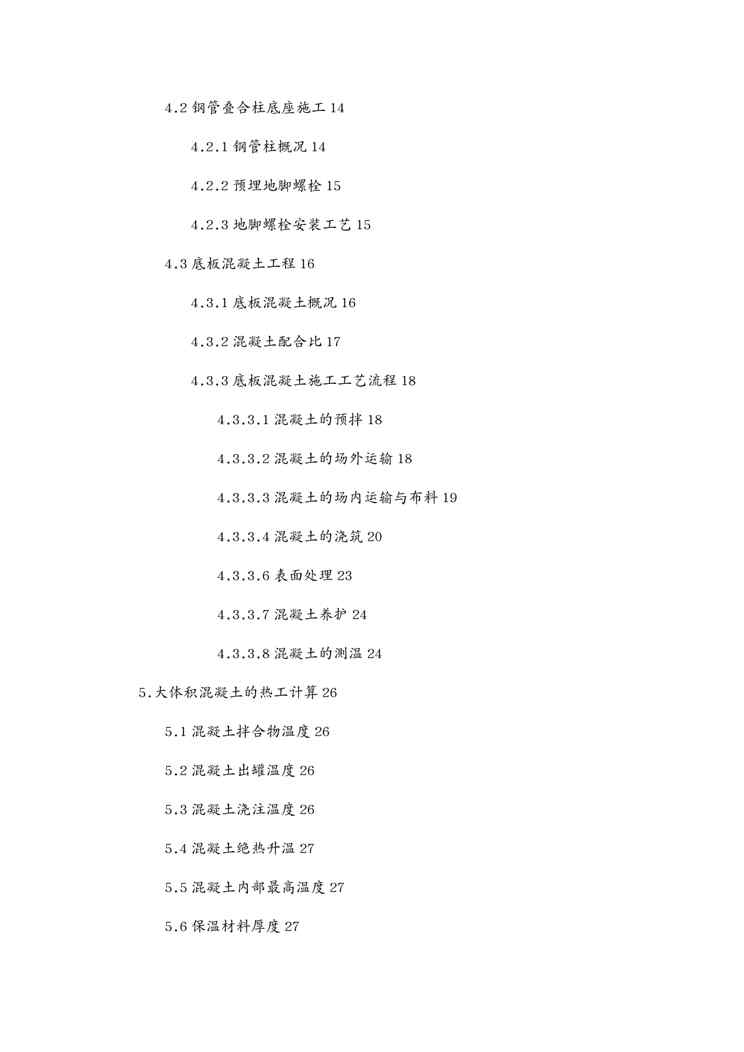 4.2 钢管叠合柱底座施工 14

4.2.1 钢管柱概况 14

4.2.2 预埋地脚螺栓 15

4.2.3 地脚螺栓安装工艺 15

4.3 底板混凝土工程 16

4.3.1 底板混凝土概况 16

4.3.2 混凝土配合比 17

4.3.3 底板混凝土施工工艺流程 18

4.3.3.1 混凝土的预拌 18

4.3.3.2 混凝土的场外运输 18

4.3.3.3 混凝土的场内运输与布料 19

4.3.3.4 混凝土的浇筑 20

4.3.3.6 表面处理 23

4.3.3.7 混凝土养护 24

4.3.3.8 混凝土的测温 24

5.大体积混凝土的热工计算 26

5.1 混凝土拌合物温度 26

5.2 混凝土出罐温度 26

5.3 混凝土浇注温度 26

5.4 混凝土绝热升温 27

5.5 混凝土内部最高温度 27

5.6 保温材料厚度 27